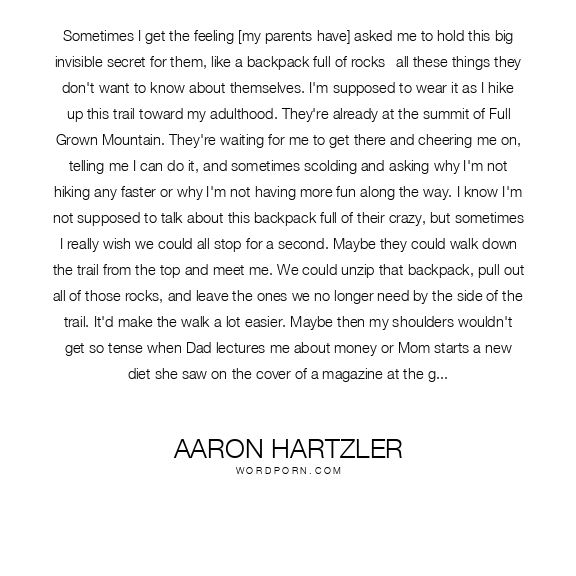 Sometimes I get the feeling [my parents have] asked me to hold this big invisible secret for them, like a backpack full of rocks all these things they don't want to know about themselves. I'm supposed to wear it as I hike up this trail toward my adulthood. They're already at the summit of Full Grown Mountain. They're waiting for me to get there and cheering me on, telling me I can do it, and sometimes scolding and asking why I'm not hiking any faster or why I'm not having more fun along the way. I know I'm not supposed to talk about this backpack full of their crazy, but sometimes I really wish we could all stop for a second. Maybe they could walk down the trail from the top and meet me. We could unzip that backpack, pull out all of those rocks, and leave the ones we no longer need by the side of the trail. It'd make the walk a lot easier. Maybe then my shoulders wouldn't get so tense when Dad lectures me about money or Mom starts a new diet she saw on the cover of a magazine at the g...

AARON HARTZLER
WORDPORN.COM